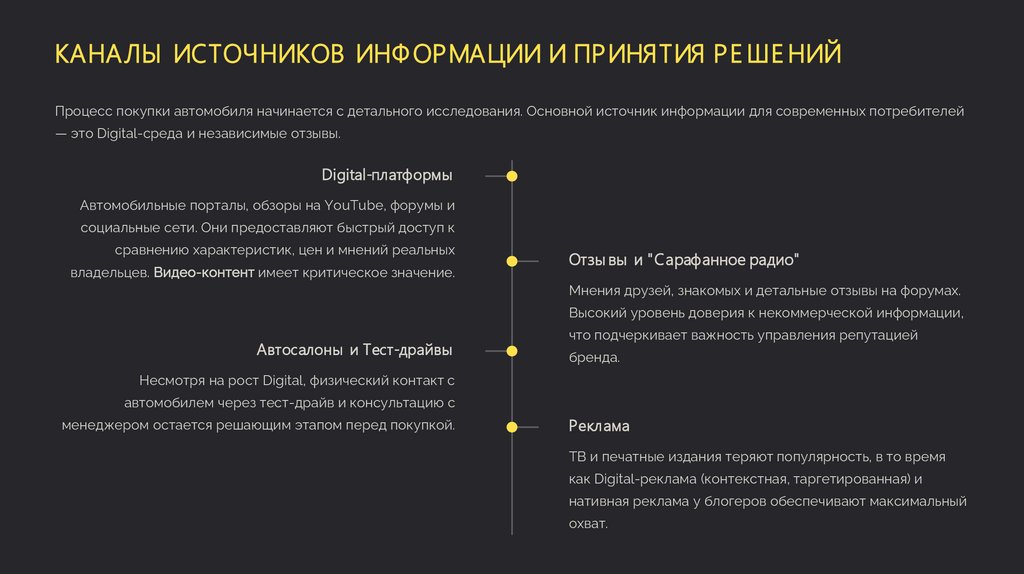 КАНАЛЫ ИСТОЧНИКОВ ИНФОРМАЦИИ И ПРИНЯТИЯ РЕШЕНИЙ

Процесс покупки автомобиля начинается с детального исследования. Основной источник информации для современных потребителей — это Digital-среда и независимые отзывы.

Digital-платформы

Автомобильные порталы, обзоры на YouTube, форумы и социальные сети. Они предоставляют быстрый доступ к сравнению характеристик, цен и мнений реальных владельцев. Видео-контент имеет критическое значение.

Отзывы и "Сарафанное радио"

Мнения друзей, знакомых и детальные отзывы на форумах. Высокий уровень доверия к некоммерческой информации, что подчеркивает важность управления репутацией бренда.

Автосалоны и Тест-драйвы

Несмотря на рост Digital, физический контакт с автомобилем через тест-драйв и консультацию с менеджером остается решающим этапом перед покупкой.

Реклама

ТВ и печатные издания теряют популярность, в то время как Digital-реклама (контекстная, таргетированная) и нативная реклама у блогеров обеспечивают максимальный охват.